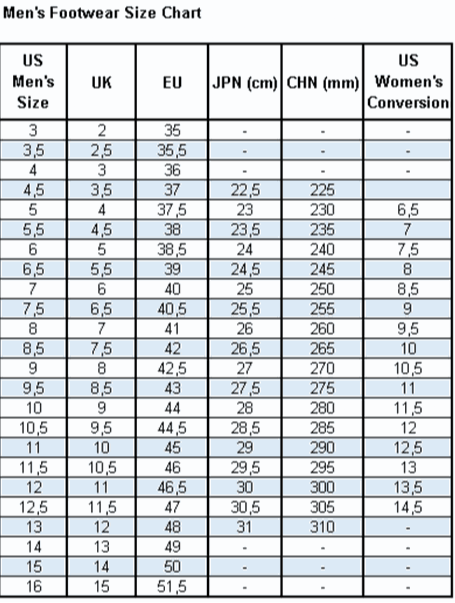 Men's Footwear Size Chart

| US Men's Size | UK | EU | JPN (cm) | CHN (mm) | US Women's Conversion |
|---|---|---|---|---|---|
| 3 | 2 | 35 | - | - | - |
| 3,5 | 2,5 | 35,5 | - | - | - |
| 4 | 3 | 36 | - | - | - |
| 4,5 | 3,5 | 37 | 22,5 | 225 | |
| 5 | 4 | 37,5 | 23 | 230 | 6,5 |
| 5,5 | 4,5 | 38 | 23,5 | 235 | 7 |
| 6 | 5 | 38,5 | 24 | 240 | 7,5 |
| 6,5 | 5,5 | 39 | 24,5 | 245 | 8 |
| 7 | 6 | 40 | 25 | 250 | 8,5 |
| 7,5 | 6,5 | 40,5 | 25,5 | 255 | 9 |
| 8 | 7 | 41 | 26 | 260 | 9,5 |
| 8,5 | 7,5 | 42 | 26,5 | 265 | 10 |
| 9 | 8 | 42,5 | 27 | 270 | 10,5 |
| 9,5 | 8,5 | 43 | 27,5 | 275 | 11 |
| 10 | 9 | 44 | 28 | 280 | 11,5 |
| 10,5 | 9,5 | 44,5 | 28,5 | 285 | 12 |
| 11 | 10 | 45 | 29 | 290 | 12,5 |
| 11,5 | 10,5 | 46 | 29,5 | 295 | 13 |
| 12 | 11 | 46,5 | 30 | 300 | 13,5 |
| 12,5 | 11,5 | 47 | 30,5 | 305 | 14,5 |
| 13 | 12 | 48 | 31 | 310 | - |
| 14 | 13 | 49 | - | - | - |
| 15 | 14 | 50 | - | - | - |
| 16 | 15 | 51,5 | - | - | - |